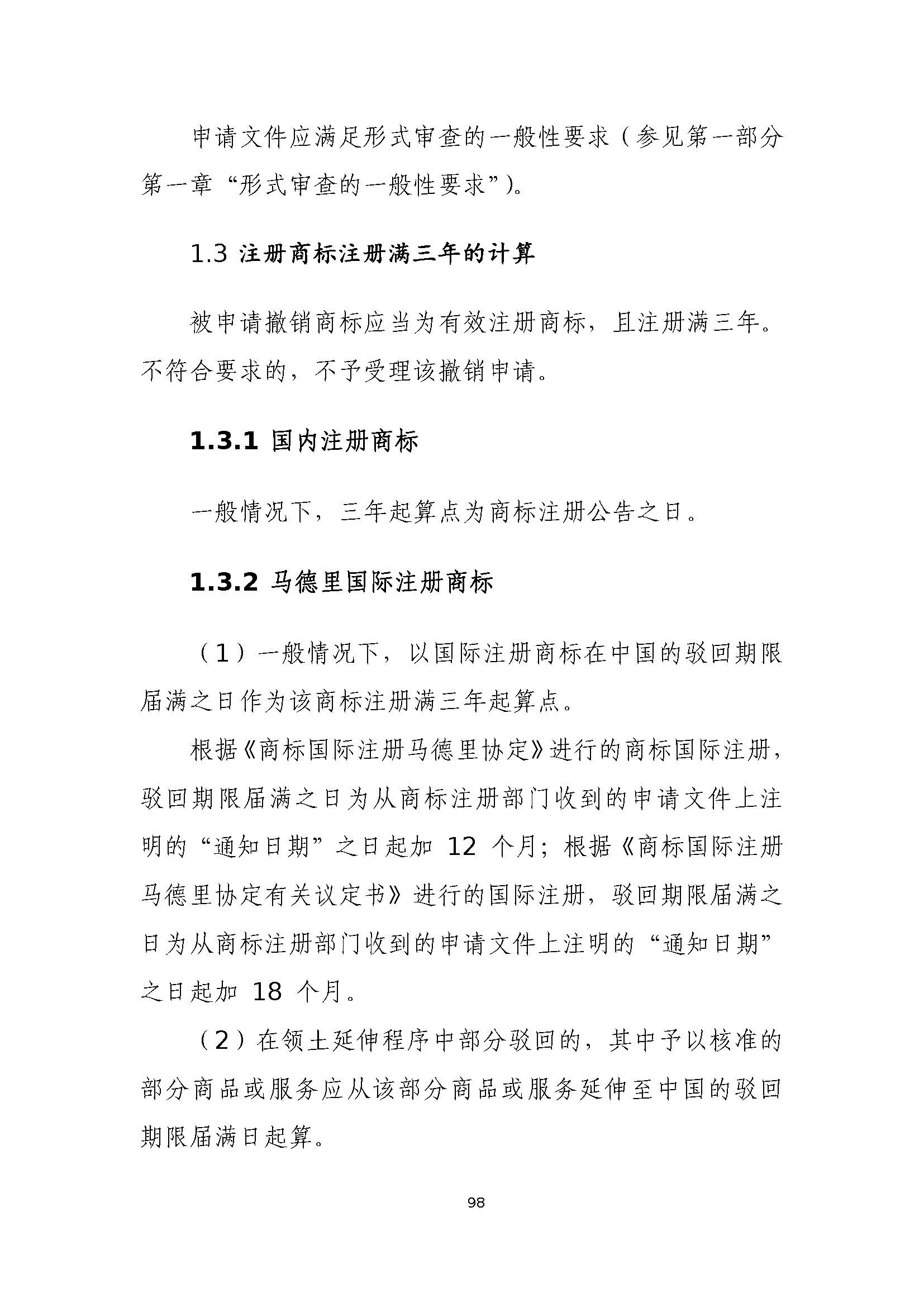 申请文件应满足形式审查的一般性要求（参见第一部分第一章“形式审查的一般性要求”）。

1.3 注册商标注册满三年的计算

被申请撤销商标应当为有效注册商标，且注册满三年。不符合要求的，不予受理该撤销申请。

1.3.1 国内注册商标

一般情况下，三年起算点为商标注册公告之日。

1.3.2 马德里国际注册商标

（1）一般情况下，以国际注册商标在中国的驳回期限届满之日作为该商标注册满三年起算点。

根据《商标国际注册马德里协定》进行的商标国际注册，驳回期限届满之日为从商标注册部门收到的申请文件上注明的“通知日期”之日起加 12 个月；根据《商标国际注册马德里协定有关议定书》进行的国际注册，驳回期限届满之日为从商标注册部门收到的申请文件上注明的“通知日期”之日起加 18 个月。

（2）在领土延伸程序中部分驳回的，其中予以核准的部分商品或服务应从该部分商品或服务延伸至中国的驳回期限届满日起算。

98